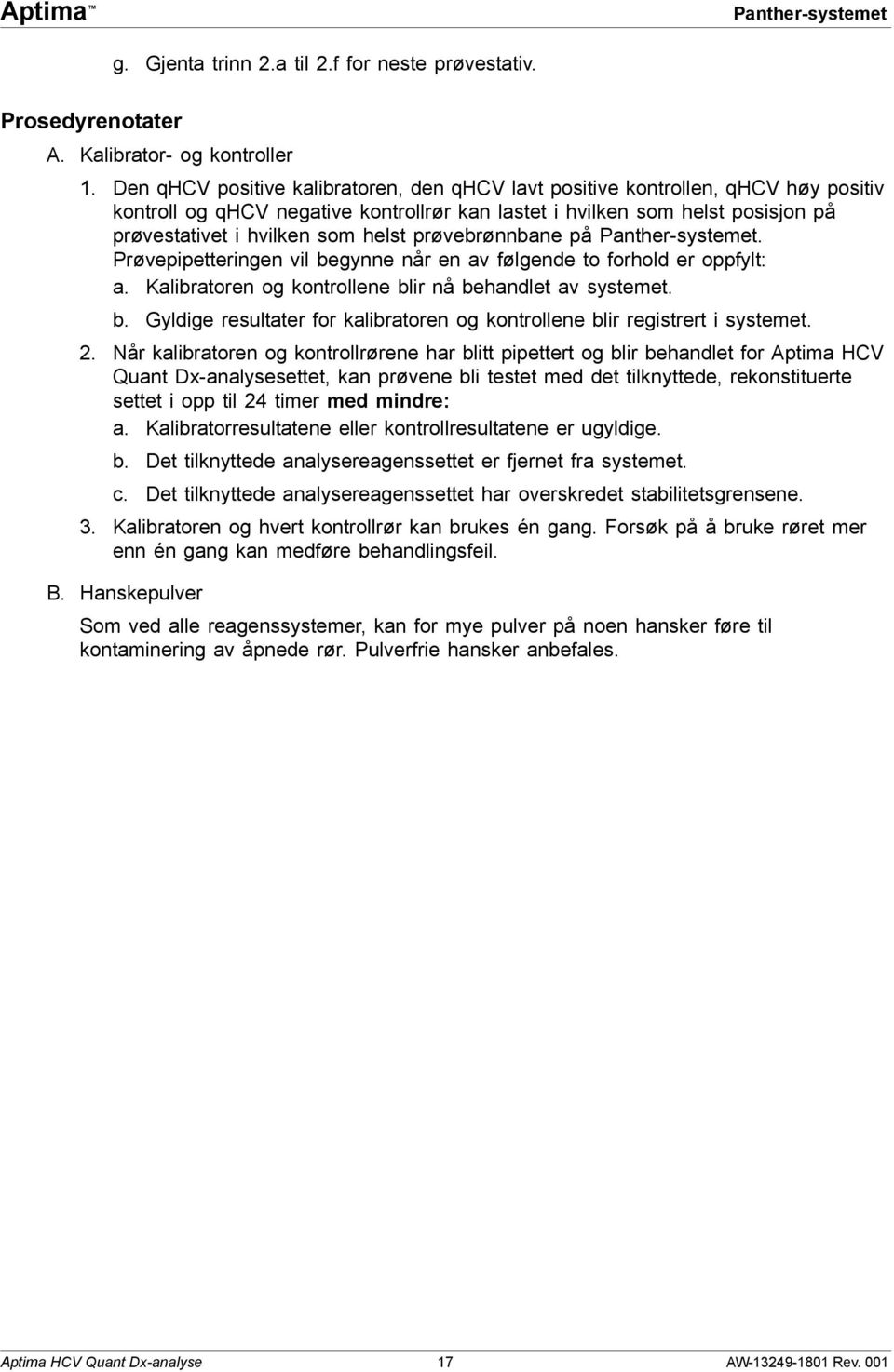 Aptima™ Panther-systemet

g. Gjenta trinn 2.a til 2.f for neste prøvestativ.

Prosedyrenotater

A. Kalibrator- og kontroller

1. Den qHCV positive kalibratoren, den qHCV lavt positive kontrollen, qHCV høy positiv kontroll og qHCV negative kontrollrør kan lastet i hvilken som helst posisjon på prøvestativet i hvilken som helst prøvebrønnbane på Panther-systemet. Prøvepipetteringen vil begynne når en av følgende to forhold er oppfylt:

a. Kalibratoren og kontrollene blir nå behandlet av systemet.

b. Gyldige resultater for kalibratoren og kontrollene blir registrert i systemet.

2. Når kalibratoren og kontrollrørene har blitt pipettert og blir behandlet for Aptima HCV Quant Dx-analysesettet, kan prøvene bli testet med det tilknyttede, rekonstituerte settet i opp til 24 timer med mindre:

a. Kalibratorresultatene eller kontrollresultatene er ugyldige.

b. Det tilknyttede analysereagenssettet er fjernet fra systemet.

c. Det tilknyttede analysereagenssettet har overskredet stabilitetsgrensene.

3. Kalibratoren og hvert kontrollrør kan brukes én gang. Forsøk på å bruke røret mer enn én gang kan medføre behandlingsfeil.

B. Hanskepulver

Som ved alle reagenssystemer, kan for mye pulver på noen hansker føre til kontaminering av åpnede rør. Pulverfrie hansker anbefales.

Aptima HCV Quant Dx-analyse 17 AW-13249-1801 Rev. 001